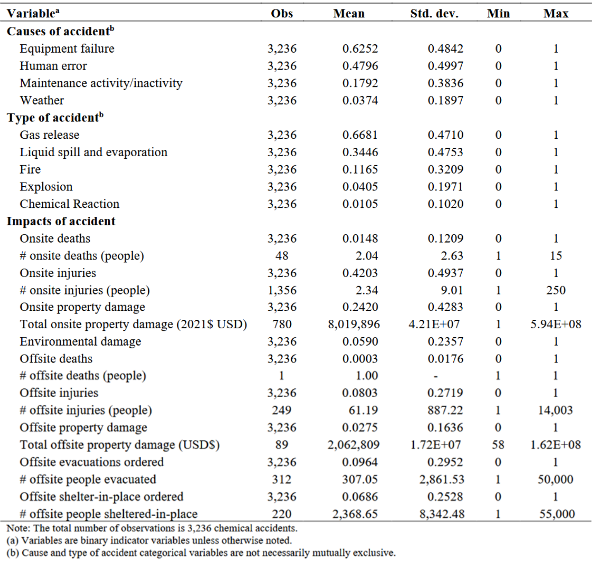 | Variable$^a$ | Obs | Mean | Std. dev. | Min | Max |
|---|---|---|---|---|---|
| **Causes of accident$^b$** | | | | | |
| Equipment failure | 3,236 | 0.6252 | 0.4842 | 0 | 1 |
| Human error | 3,236 | 0.4796 | 0.4997 | 0 | 1 |
| Maintenance activity/inactivity | 3,236 | 0.1792 | 0.3836 | 0 | 1 |
| Weather | 3,236 | 0.0374 | 0.1897 | 0 | 1 |
| **Type of accident$^b$** | | | | | |
| Gas release | 3,236 | 0.6681 | 0.4710 | 0 | 1 |
| Liquid spill and evaporation | 3,236 | 0.3446 | 0.4753 | 0 | 1 |
| Fire | 3,236 | 0.1165 | 0.3209 | 0 | 1 |
| Explosion | 3,236 | 0.0405 | 0.1971 | 0 | 1 |
| Chemical Reaction | 3,236 | 0.0105 | 0.1020 | 0 | 1 |
| **Impacts of accident** | | | | | |
| Onsite deaths | 3,236 | 0.0148 | 0.1209 | 0 | 1 |
| # onsite deaths (people) | 48 | 2.04 | 2.63 | 1 | 15 |
| Onsite injuries | 3,236 | 0.4203 | 0.4937 | 0 | 1 |
| # onsite injuries (people) | 1,356 | 2.34 | 9.01 | 1 | 250 |
| Onsite property damage | 3,236 | 0.2420 | 0.4283 | 0 | 1 |
| Total onsite property damage (2021$ USD) | 780 | 8,019,896 | 4.21E+07 | 1 | 5.94E+08 |
| Environmental damage | 3,236 | 0.0590 | 0.2357 | 0 | 1 |
| Offsite deaths | 3,236 | 0.0003 | 0.0176 | 0 | 1 |
| # offsite deaths (people) | 1 | 1.00 | - | 1 | 1 |
| Offsite injuries | 3,236 | 0.0803 | 0.2719 | 0 | 1 |
| # offsite injuries (people) | 249 | 61.19 | 887.22 | 1 | 14,003 |
| Offsite property damage | 3,236 | 0.0275 | 0.1636 | 0 | 1 |
| Total offsite property damage (USD$) | 89 | 2,062,809 | 1.72E+07 | 58 | 1.62E+08 |
| Offsite evacuations ordered | 3,236 | 0.0964 | 0.2952 | 0 | 1 |
| # offsite people evacuated | 312 | 307.05 | 2,861.53 | 1 | 50,000 |
| Offsite shelter-in-place ordered | 3,236 | 0.0686 | 0.2528 | 0 | 1 |
| # offsite people sheltered-in-place | 220 | 2,368.65 | 8,342.48 | 1 | 55,000 |

Note: The total number of observations is 3,236 chemical accidents.
(a) Variables are binary indicator variables unless otherwise noted.
(b) Cause and type of accident categorical variables are not necessarily mutually exclusive.